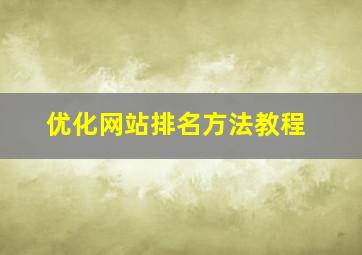 优化网站排名方法教程